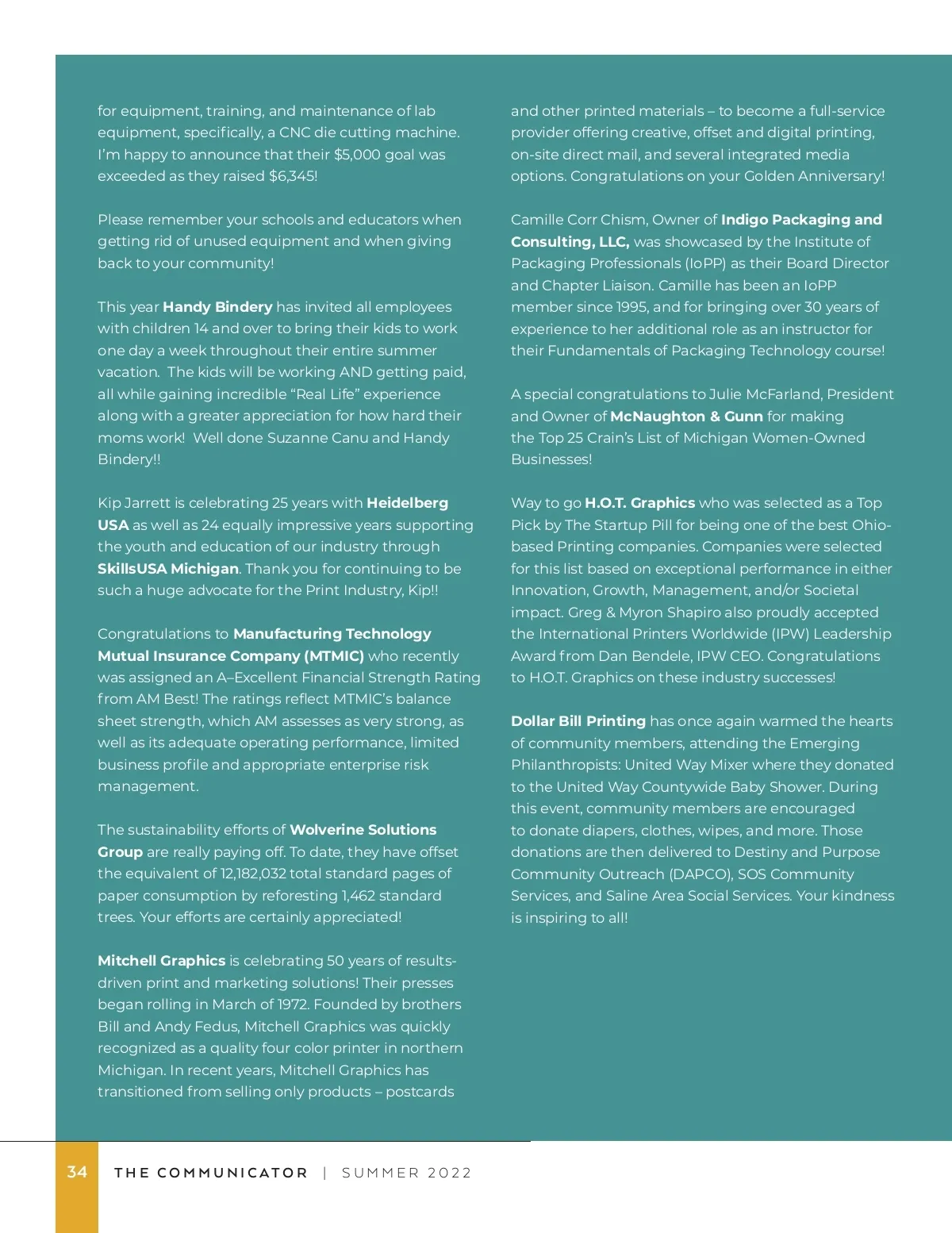 for equipment, training, and maintenance of lab equipment, specifically, a CNC die cutting machine. I'm happy to announce that their $5,000 goal was exceeded as they raised $6,345!

Please remember your schools and educators when getting rid of unused equipment and when giving back to your community!

This year Handy Bindery has invited all employees with children 14 and over to bring their kids to work one day a week throughout their entire summer vacation. The kids will be working AND getting paid, all while gaining incredible "Real Life" experience along with a greater appreciation for how hard their moms work! Well done Suzanne Canu and Handy Bindery!!

Kip Jarrett is celebrating 25 years with Heidelberg USA as well as 24 equally impressive years supporting the youth and education of our industry through SkillsUSA Michigan. Thank you for continuing to be such a huge advocate for the Print Industry, Kip!!

Congratulations to Manufacturing Technology Mutual Insurance Company (MTMIC) who recently was assigned an A–Excellent Financial Strength Rating from AM Best! The ratings reflect MTMIC's balance sheet strength, which AM assesses as very strong, as well as its adequate operating performance, limited business profile and appropriate enterprise risk management.

The sustainability efforts of Wolverine Solutions Group are really paying off. To date, they have offset the equivalent of 12,182,032 total standard pages of paper consumption by reforesting 1,462 standard trees. Your efforts are certainly appreciated!

Mitchell Graphics is celebrating 50 years of results-driven print and marketing solutions! Their presses began rolling in March of 1972. Founded by brothers Bill and Andy Fedus, Mitchell Graphics was quickly recognized as a quality four color printer in northern Michigan. In recent years, Mitchell Graphics has transitioned from selling only products – postcards and other printed materials – to become a full-service provider offering creative, offset and digital printing, on-site direct mail, and several integrated media options. Congratulations on your Golden Anniversary!

Camille Corr Chism, Owner of Indigo Packaging and Consulting, LLC, was showcased by the Institute of Packaging Professionals (IoPP) as their Board Director and Chapter Liaison. Camille has been an IoPP member since 1995, and for bringing over 30 years of experience to her additional role as an instructor for their Fundamentals of Packaging Technology course!

A special congratulations to Julie McFarland, President and Owner of McNaughton & Gunn for making the Top 25 Crain's List of Michigan Women-Owned Businesses!

Way to go H.O.T. Graphics who was selected as a Top Pick by The Startup Pill for being one of the best Ohio-based Printing companies. Companies were selected for this list based on exceptional performance in either Innovation, Growth, Management, and/or Societal impact. Greg & Myron Shapiro also proudly accepted the International Printers Worldwide (IPW) Leadership Award from Dan Bendele, IPW CEO. Congratulations to H.O.T. Graphics on these industry successes!

Dollar Bill Printing has once again warmed the hearts of community members, attending the Emerging Philanthropists: United Way Mixer where they donated to the United Way Countywide Baby Shower. During this event, community members are encouraged to donate diapers, clothes, wipes, and more. Those donations are then delivered to Destiny and Purpose Community Outreach (DAPCO), SOS Community Services, and Saline Area Social Services. Your kindness is inspiring to all!

34 THE COMMUNICATOR | SUMMER 2022